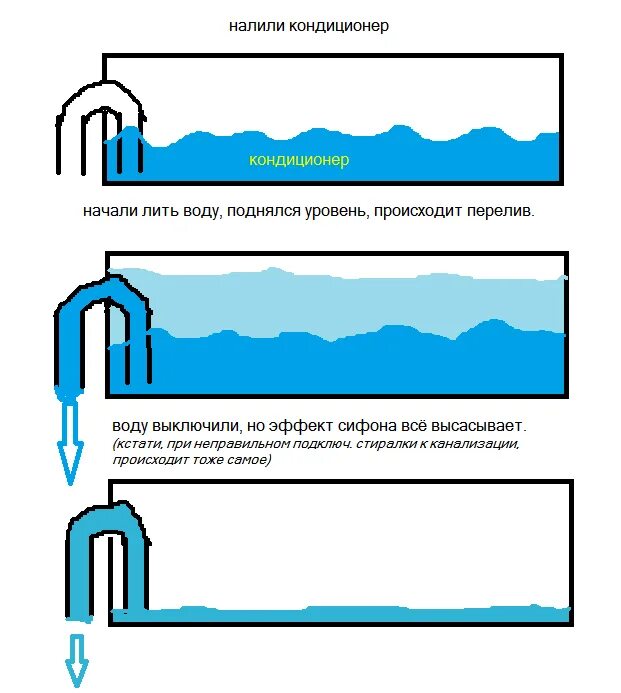 налили кондиционер

кондиционер

начали лить воду, поднялся уровень, происходит перелив.

воду выключили, но эффект сифона всё высасывает.
(кстати, при неправильном подключ. стиралки к канализации, происходит тоже самое)